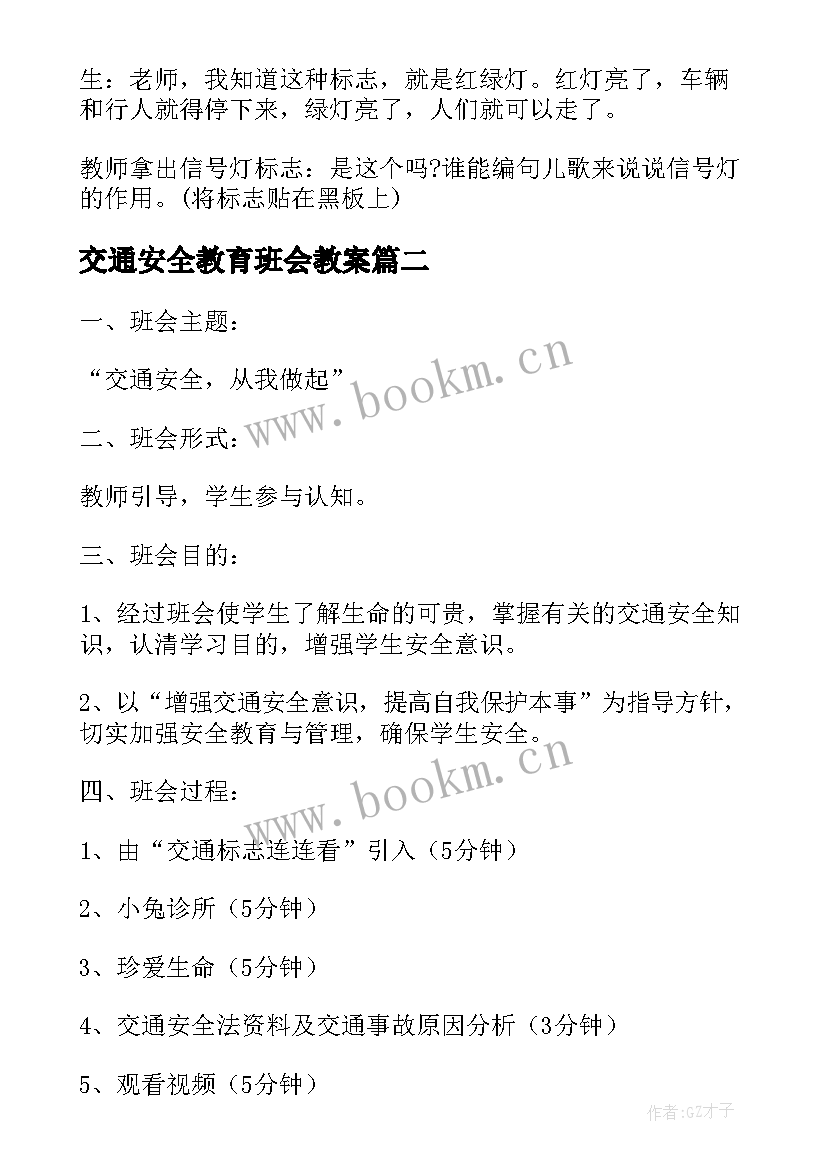 生：老师，我知道这种标志，就是红绿灯。红灯亮了，车辆和行人就得停下来，绿灯亮了，人们就可以走了。

教师拿出信号灯标志：是这个吗?谁能编句儿歌来说说信号灯的作用。(将标志贴在黑板上)

交通安全教育班会教案篇二

一、班会主题：

“交通安全，从我做起”

二、班会形式：

教师引导，学生参与认知。

三、班会目的：

1、经过班会使学生了解生命的可贵，掌握有关的交通安全知识，认清学习目的，增强学生安全意识。

2、以“增强交通安全意识，提高自我保护本事”为指导方针，切实加强安全教育与管理，确保学生安全。

四、班会过程：

1、由“交通标志连连看”引入（5分钟）

2、小兔诊所（5分钟）

3、珍爱生命（5分钟）

4、交通安全法资料及交通事故原因分析（3分钟）

5、观看视频（5分钟）

www.bookm.cn

www.bookm.cn

作者:GZ才子